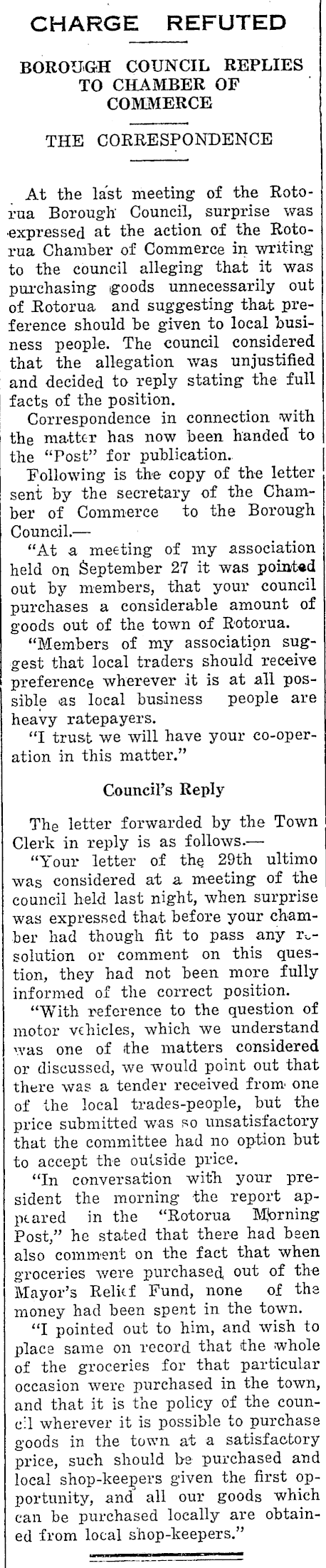 CHARGE REFUTED

BOROUGH COUNCIL REPLIES TO CHAMBER OF COMMERCE

THE CORRESPONDENCE

At the last meeting of the Rotorua Borough Council, surprise was expressed at the action of the Rotorua Chamber of Commerce in writing to the council alleging that it was purchasing goods unnecessarily out of Rotorua and suggesting that preference should be given to local business people. The council considered that the allegation was unjustified and decided to reply stating the full facts of the position.

Correspondence in connection with the matter has now been handed to the "Post" for publication.

Following is the copy of the letter sent by the secretary of the Chamber of Commerce to the Borough Council.—

"At a meeting of my association held on September 27 it was pointed out by members, that your council purchases a considerable amount of goods out of the town of Rotorua.

"Members of my association suggest that local traders should receive preference wherever it is at all possible as local business people are heavy ratepayers.

"I trust we will have your co-operation in this matter."

Council's Reply

The letter forwarded by the Town Clerk in reply is as follows.—

"Your letter of the 29th ultimo was considered at a meeting of the council held last night, when surprise was expressed that before your chamber had though fit to pass any resolution or comment on this question, they had not been more fully informed of the correct position.

"With reference to the question of motor vehicles, which we understand was one of the matters considered or discussed, we would point out that there was a tender received from one of the local trades-people, but the price submitted was so unsatisfactory that the committee had no option but to accept the outside price.

"In conversation with your president the morning the report appeared in the "Rotorua Morning Post," he stated that there had been also comment on the fact that when groceries were purchased out of the Mayor's Relief Fund, none of the money had been spent in the town.

"I pointed out to him, and wish to place same on record that the whole of the groceries for that particular occasion were purchased in the town, and that it is the policy of the council wherever it is possible to purchase goods in the town at a satisfactory price, such should be purchased and local shop-keepers given the first opportunity, and all our goods which can be purchased locally are obtained from local shop-keepers."